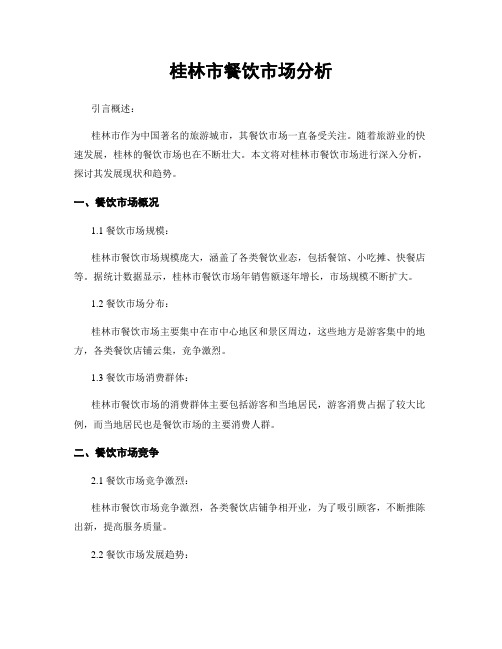 桂林市餐饮市场分析

引言概述：

桂林市作为中国著名的旅游城市，其餐饮市场一直备受关注。随着旅游业的快速发展，桂林的餐饮市场也在不断壮大。本文将对桂林市餐饮市场进行深入分析，探讨其发展现状和趋势。

一、餐饮市场概况

1.1 餐饮市场规模：

桂林市餐饮市场规模庞大，涵盖了各类餐饮业态，包括餐馆、小吃摊、快餐店等。据统计数据显示，桂林市餐饮市场年销售额逐年增长，市场规模不断扩大。

1.2 餐饮市场分布：

桂林市餐饮市场主要集中在市中心地区和景区周边，这些地方是游客集中的地方，各类餐饮店铺云集，竞争激烈。

1.3 餐饮市场消费群体：

桂林市餐饮市场的消费群体主要包括游客和当地居民，游客消费占据了较大比例，而当地居民也是餐饮市场的主要消费人群。

二、餐饮市场竞争

2.1 餐饮市场竞争激烈：

桂林市餐饮市场竞争激烈，各类餐饮店铺争相开业，为了吸引顾客，不断推陈出新，提高服务质量。

2.2 餐饮市场发展趋势：